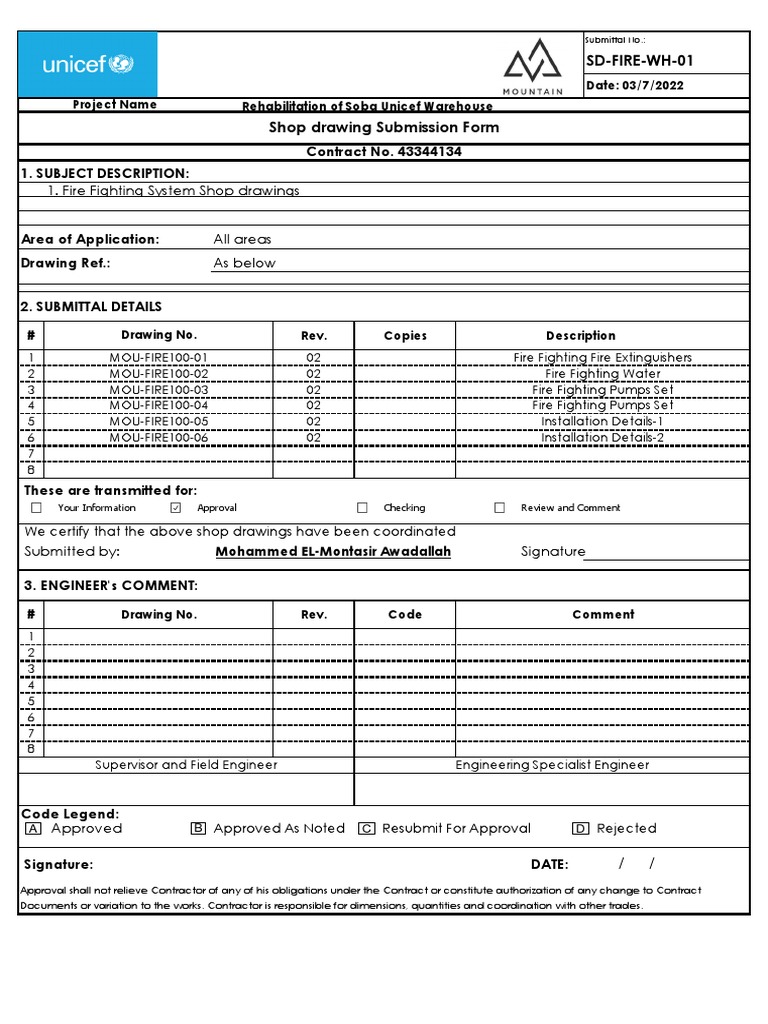 unicef

MOUNTAIN

Submittal No.:
SD-FIRE-WH-01
Date: 03/7/2022

Project Name Rehabilitation of Soba Unicef Warehouse

Shop drawing Submission Form

Contract No. 43344134

1. SUBJECT DESCRIPTION:
1. Fire Fighting System Shop drawings

Area of Application: All areas
Drawing Ref.: As below

2. SUBMITTAL DETAILS

| # | Drawing No. | Rev. | Copies | Description |
|---|---|---|---|---|
| 1 | MOU-FIRE100-01 | 02 | | Fire Fighting Fire Extinguishers |
| 2 | MOU-FIRE100-02 | 02 | | Fire Fighting Water |
| 3 | MOU-FIRE100-03 | 02 | | Fire Fighting Pumps Set |
| 4 | MOU-FIRE100-04 | 02 | | Fire Fighting Pumps Set |
| 5 | MOU-FIRE100-05 | 02 | | Installation Details-1 |
| 6 | MOU-FIRE100-06 | 02 | | Installation Details-2 |
| 7 | | | | |
| 8 | | | | |

These are transmitted for:
☐ Your Information ☑ Approval ☐ Checking ☐ Review and Comment

We certify that the above shop drawings have been coordinated
Submitted by: Mohammed EL-Montasir Awadallah Signature

3. ENGINEER's COMMENT:

| # | Drawing No. | Rev. | Code | Comment |
|---|---|---|---|---|
| 1 | | | | |
| 2 | | | | |
| 3 | | | | |
| 4 | | | | |
| 5 | | | | |
| 6 | | | | |
| 7 | | | | |
| 8 | | | | |

Supervisor and Field Engineer Engineering Specialist Engineer

Code Legend:
A Approved B Approved As Noted C Resubmit For Approval D Rejected

Signature: DATE: / /

Approval shall not relieve Contractor of any of his obligations under the Contract or constitute authorization of any change to Contract Documents or variation to the works. Contractor is responsible for dimensions, quantities and coordination with other trades.